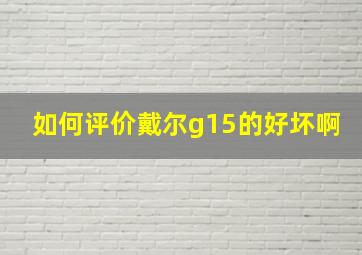 如何评价戴尔g15的好坏啊